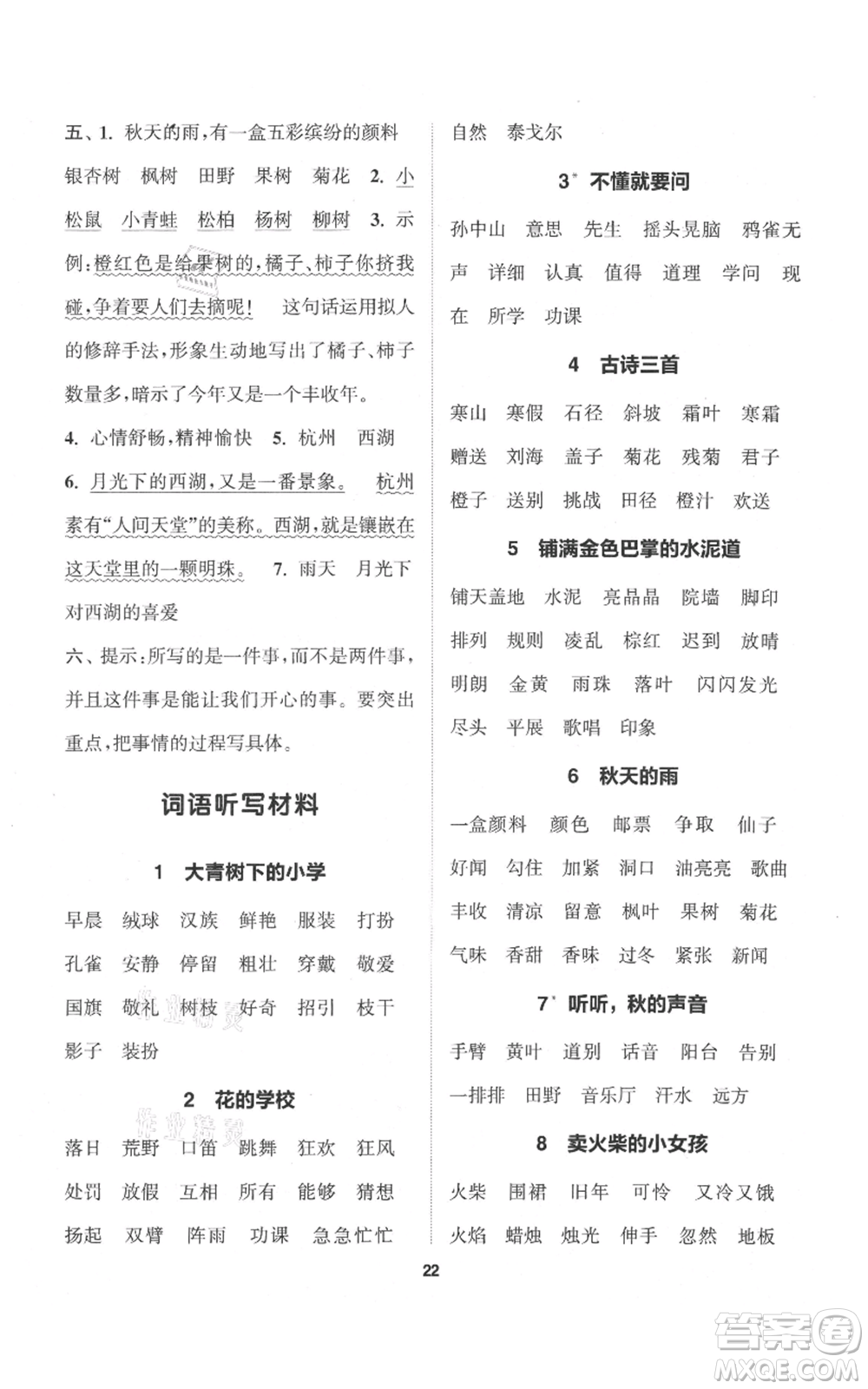 五、1. 秋天的雨，有一盒五彩缤纷的颜料　银杏树　枫树　田野　果树　菊花　2. 小松鼠　小青蛙　松柏　杨树　柳树　3. 示例：橙红色是给果树的，橘子、柿子你挤我碰，争着要人们去摘呢！　这句话运用拟人的修辞手法，形象生动地写出了橘子、柿子数量多，暗示了今年又是一个丰收年。

4. 心情舒畅，精神愉快　5. 杭州　西湖

6. 月光下的西湖，又是一番景象。　杭州素有“人间天堂”的美称。西湖，就是镶嵌在这天堂里的一颗明珠。　7. 雨天　月光下　对西湖的喜爱

六、提示：所写的是一件事，而不是两件事，并且这件事是能让我们开心的事。要突出重点，把事情的过程写具体。

词语听写材料

1　大青树下的小学

早晨　绒球　汉族　鲜艳　服装　打扮　孔雀　安静　停留　粗壮　穿戴　敬爱　国旗　敬礼　树枝　好奇　招引　枝干　影子　装扮

2　花的学校

落日　荒野　口笛　跳舞　狂欢　狂风　处罚　放假　互相　所有　能够　猜想　扬起　双臂　阵雨　功课　急急忙忙

自然　泰戈尔

3* 不懂就要问

孙中山　意思　先生　摇头晃脑　鸦雀无声　详细　认真　值得　道理　学问　现在　所学　功课

4　古诗三首

寒山　寒假　石径　斜坡　霜叶　寒霜　赠送　刘海　盖子　菊花　残菊　君子　橙子　送别　挑战　田径　橙汁　欢送

5　铺满金色巴掌的水泥道

铺天盖地　水泥　亮晶晶　院墙　脚印　排列　规则　凌乱　棕红　迟到　放晴　明朗　金黄　雨珠　落叶　闪闪发光　尽头　平展　歌唱　印象

6　秋天的雨

一盒颜料　颜色　邮票　争取　仙子　好闻　勾住　加紧　洞口　油亮亮　歌曲　丰收　清凉　留意　枫叶　果树　菊花　气味　香甜　香味　过冬　紧张　新闻

7* 听听，秋的声音

手臂　黄叶　道别　话音　阳台　告别　一排排　田野　音乐厅　汗水　远方

8　卖火柴的小女孩

火柴　围裙　旧年　可怜　又冷又饿　火焰　蜡烛　烛光　伸手　忽然　地板

22

答案圈
MXQE.COM